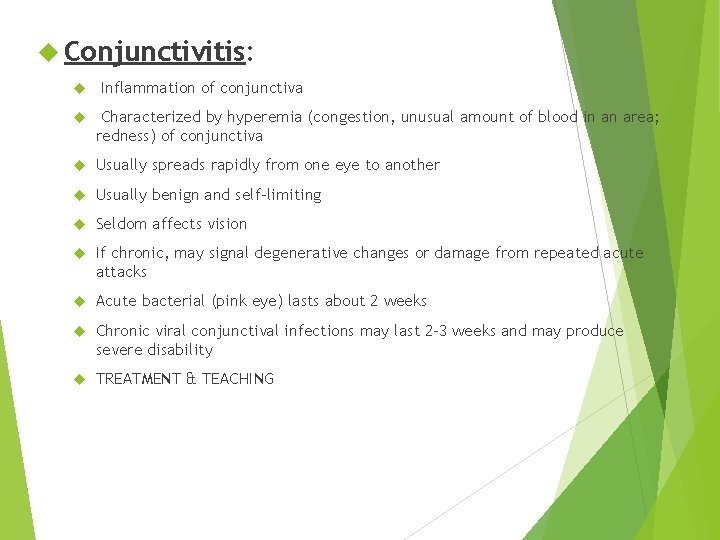 Conjunctivitis:

Inflammation of conjunctiva

Characterized by hyperemia (congestion, unusual amount of blood in an area; redness) of conjunctiva

Usually spreads rapidly from one eye to another

Usually benign and self-limiting

Seldom affects vision

If chronic, may signal degenerative changes or damage from repeated acute attacks

Acute bacterial (pink eye) lasts about 2 weeks

Chronic viral conjunctival infections may last 2-3 weeks and may produce severe disability

TREATMENT & TEACHING